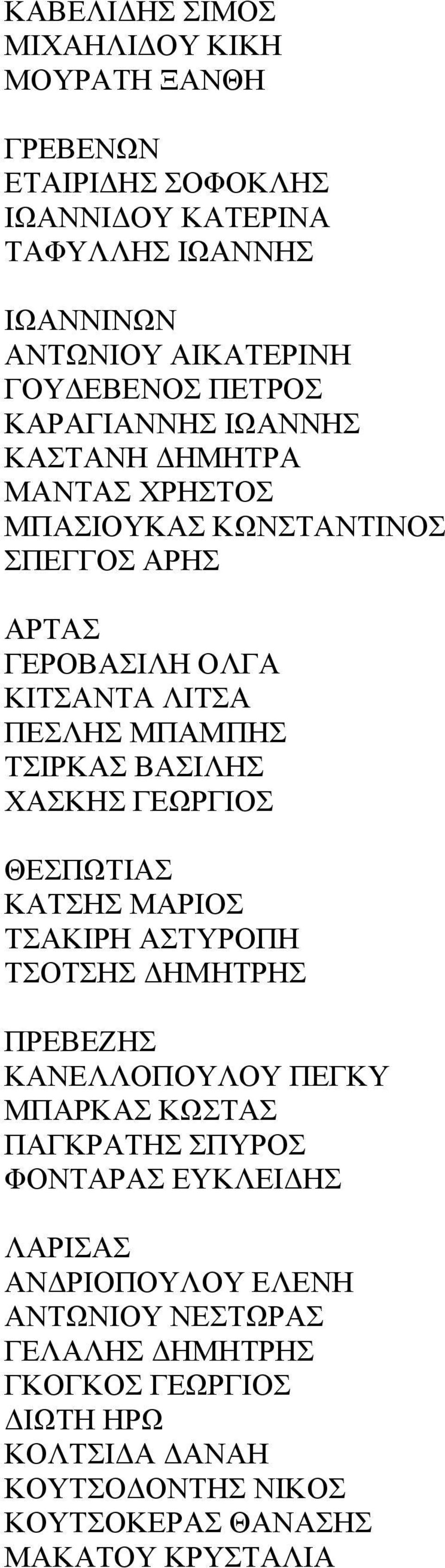 ΚΑΒΕΛΙΔΗΣ ΣΙΜΟΣ
ΜΙΧΑΗΛΙΔΟΥ ΚΙΚΗ
ΜΟΥΡΑΤΗ ΞΑΝΘΗ

ΓΡΕΒΕΝΩΝ
ΕΤΑΙΡΙΔΗΣ ΣΟΦΟΚΛΗΣ
ΙΩΑΝΝΙΔΟΥ ΚΑΤΕΡΙΝΑ
ΤΑΦΥΛΛΗΣ ΙΩΑΝΝΗΣ

ΙΩΑΝΝΙΝΩΝ
ΑΝΤΩΝΙΟΥ ΑΙΚΑΤΕΡΙΝΗ
ΓΟΥΔΕΒΕΝΟΣ ΠΕΤΡΟΣ
ΚΑΡΑΓΙΑΝΝΗΣ ΙΩΑΝΝΗΣ
ΚΑΣΤΑΝΗ ΔΗΜΗΤΡΑ
ΜΑΝΤΑΣ ΧΡΗΣΤΟΣ
ΜΠΑΣΙΟΥΚΑΣ ΚΩΝΣΤΑΝΤΙΝΟΣ
ΣΠΕΓΓΟΣ ΑΡΗΣ

ΑΡΤΑΣ
ΓΕΡΟΒΑΣΙΛΗ ΟΛΓΑ
ΚΙΤΣΑΝΤΑ ΛΙΤΣΑ
ΠΕΣΛΗΣ ΜΠΑΜΠΗΣ
ΤΣΙΡΚΑΣ ΒΑΣΙΛΗΣ
ΧΑΣΚΗΣ ΓΕΩΡΓΙΟΣ

ΘΕΣΠΩΤΙΑΣ
ΚΑΤΣΗΣ ΜΑΡΙΟΣ
ΤΣΑΚΙΡΗ ΑΣΤΥΡΟΠΗ
ΤΣΟΤΣΗΣ ΔΗΜΗΤΡΗΣ

ΠΡΕΒΕΖΗΣ
ΚΑΝΕΛΛΟΠΟΥΛΟΥ ΠΕΓΚΥ
ΜΠΑΡΚΑΣ ΚΩΣΤΑΣ
ΠΑΓΚΡΑΤΗΣ ΣΠΥΡΟΣ
ΦΟΝΤΑΡΑΣ ΕΥΚΛΕΙΔΗΣ

ΛΑΡΙΣΑΣ
ΑΝΔΡΙΟΠΟΥΛΟΥ ΕΛΕΝΗ
ΑΝΤΩΝΙΟΥ ΝΕΣΤΩΡΑΣ
ΓΕΛΑΛΗΣ ΔΗΜΗΤΡΗΣ
ΓΚΟΓΚΟΣ ΓΕΩΡΓΙΟΣ
ΔΙΩΤΗ ΗΡΩ
ΚΟΛΤΣΙΔΑ ΔΑΝΑΗ
ΚΟΥΤΣΟΔΟΝΤΗΣ ΝΙΚΟΣ
ΚΟΥΤΣΟΚΕΡΑΣ ΘΑΝΑΣΗΣ
ΜΑΚΑΤΟΥ ΚΡΥΣΤΑΛΙΑ